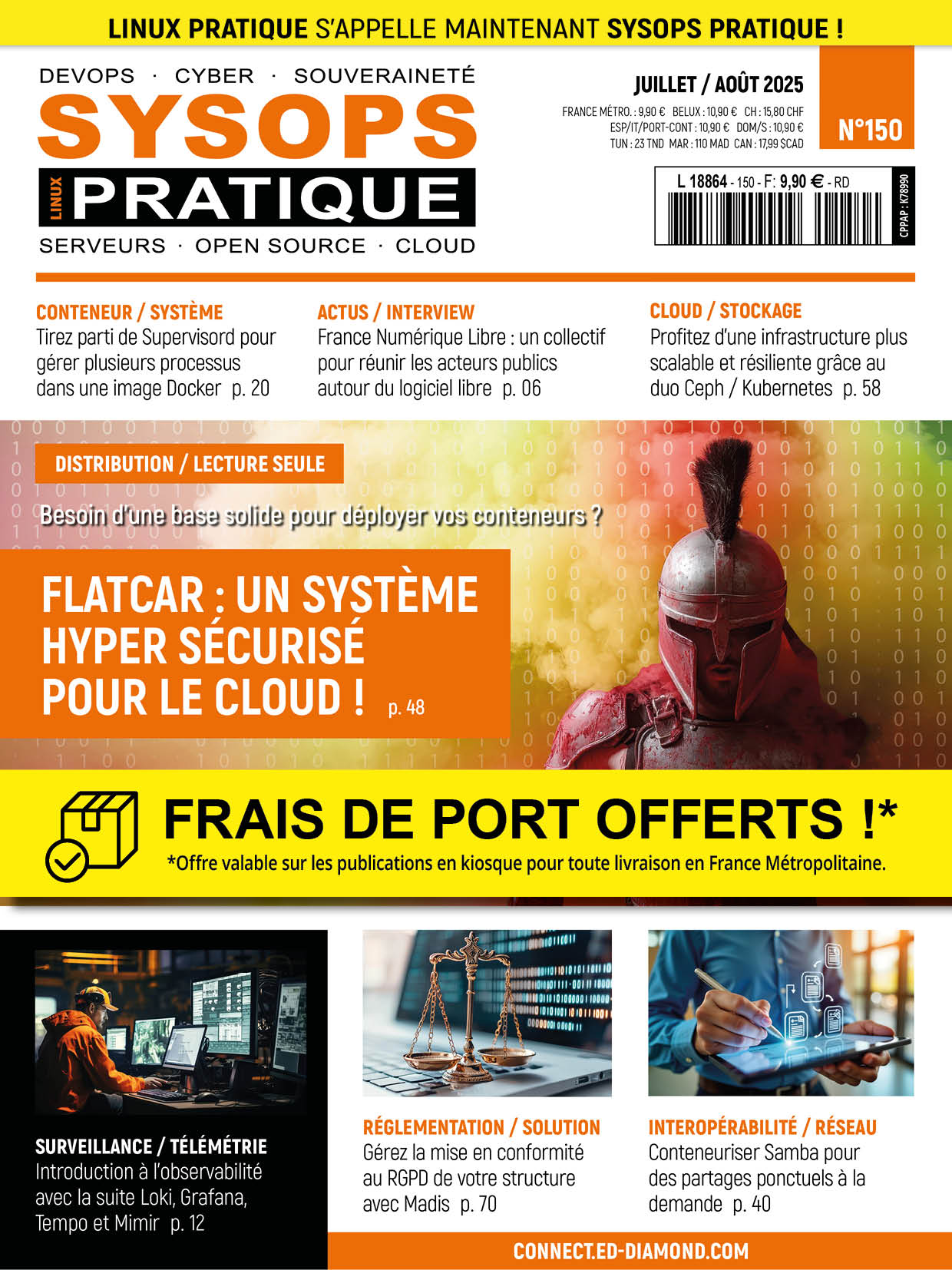 LINUX PRATIQUE S'APPELLE MAINTENANT SYSOPS PRATIQUE !

DEVOPS · CYBER · SOUVERAINETÉ

SYSOPS

LINUX PRATIQUE

SERVEURS · OPEN SOURCE · CLOUD

JUILLET / AOÛT 2025

FRANCE MÉTRO. : 9,90 € BELUX : 10,90 € CH : 15,80 CHF
ESP/IT/PORT-CONT : 10,90 € DOM/S : 10,90 €
TUN : 23 TND MAR : 110 MAD CAN : 17,99 $CAD

N°150

L 18864 - 150 - F: 9,90 € - RD

CPPAP : K78990

CONTENEUR / SYSTÈME
Tirez parti de Supervisord pour gérer plusieurs processus dans une image Docker p. 20

ACTUS / INTERVIEW
France Numérique Libre : un collectif pour réunir les acteurs publics autour du logiciel libre p. 06

CLOUD / STOCKAGE
Profitez d'une infrastructure plus scalable et résiliente grâce au duo Ceph / Kubernetes p. 58

DISTRIBUTION / LECTURE SEULE

Besoin d'une base solide pour déployer vos conteneurs ?

FLATCAR : UN SYSTÈME HYPER SÉCURISÉ POUR LE CLOUD ! p. 48

FRAIS DE PORT OFFERTS !*
*Offre valable sur les publications en kiosque pour toute livraison en France Métropolitaine.

SURVEILLANCE / TÉLÉMÉTRIE
Introduction à l'observabilité avec la suite Loki, Grafana, Tempo et Mimir p. 12

RÉGLEMENTATION / SOLUTION
Gérez la mise en conformité au RGPD de votre structure avec Madis p. 70

INTEROPÉRABILITÉ / RÉSEAU
Conteneuriser Samba pour des partages ponctuels à la demande p. 40

CONNECT.ED-DIAMOND.COM